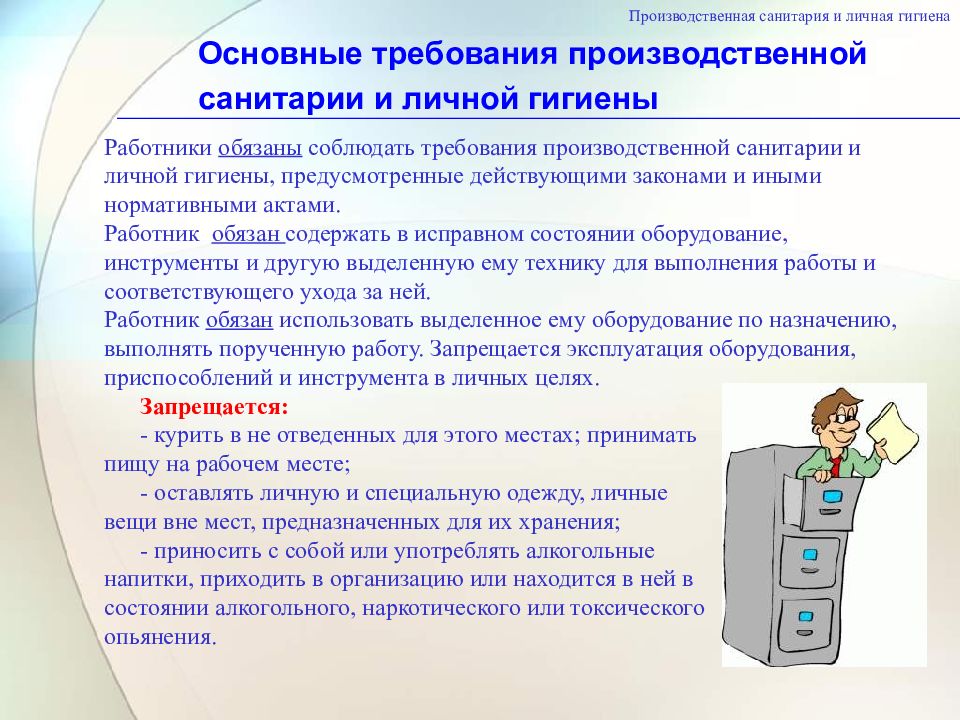 Производственная санитария и личная гигиена

Основные требования производственной санитарии и личной гигиены

Работники обязаны соблюдать требования производственной санитарии и личной гигиены, предусмотренные действующими законами и иными нормативными актами.
Работник обязан содержать в исправном состоянии оборудование, инструменты и другую выделенную ему технику для выполнения работы и соответствующего ухода за ней.
Работник обязан использовать выделенное ему оборудование по назначению, выполнять порученную работу. Запрещается эксплуатация оборудования, приспособлений и инструмента в личных целях.

Запрещается:
- курить в не отведенных для этого местах; принимать пищу на рабочем месте;
- оставлять личную и специальную одежду, личные вещи вне мест, предназначенных для их хранения;
- приносить с собой или употреблять алкогольные напитки, приходить в организацию или находится в ней в состоянии алкогольного, наркотического или токсического опьянения.